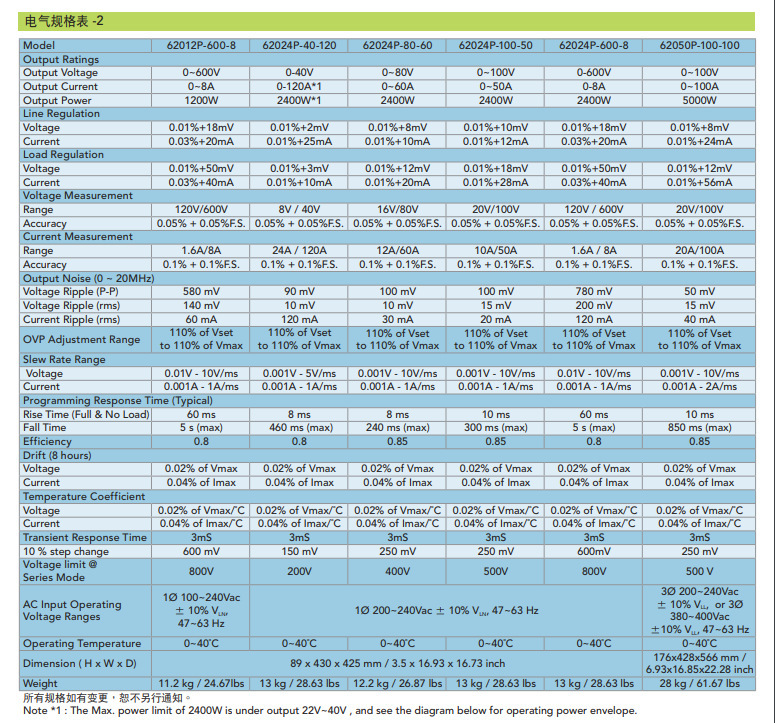 电气规格表 -2

| Model | 62012P-600-8 | 62024P-40-120 | 62024P-80-60 | 62024P-100-50 | 62024P-600-8 | 62050P-100-100 |
|---|---|---|---|---|---|---|
| Output Ratings | | | | | | |
| Output Voltage | 0~600V | 0-40V | 0~80V | 0~100V | 0-600V | 0~100V |
| Output Current | 0~8A | 0-120A*1 | 0~60A | 0~50A | 0-8A | 0~100A |
| Output Power | 1200W | 2400W*1 | 2400W | 2400W | 2400W | 5000W |
| Line Regulation | | | | | | |
| Voltage | 0.01%+18mV | 0.01%+2mV | 0.01%+8mV | 0.01%+10mV | 0.01%+18mV | 0.01%+8mV |
| Current | 0.03%+20mA | 0.01%+25mA | 0.01%+10mA | 0.01%+12mA | 0.03%+20mA | 0.01%+24mA |
| Load Regulation | | | | | | |
| Voltage | 0.01%+50mV | 0.01%+3mV | 0.01%+12mV | 0.01%+18mV | 0.01%+50mV | 0.01%+12mV |
| Current | 0.03%+40mA | 0.01%+10mA | 0.01%+20mA | 0.01%+28mA | 0.03%+40mA | 0.01%+56mA |
| Voltage Measurement | | | | | | |
| Range | 120V/600V | 8V / 40V | 16V/80V | 20V/100V | 120V / 600V | 20V/100V |
| Accuracy | 0.05% + 0.05%F.S. | 0.05% + 0.05%F.S. | 0.05% + 0.05%F.S. | 0.05% + 0.05%F.S. | 0.05% + 0.05%F.S. | 0.05% + 0.05%F.S. |
| Current Measurement | | | | | | |
| Range | 1.6A/8A | 24A / 120A | 12A/60A | 10A/50A | 1.6A / 8A | 20A/100A |
| Accuracy | 0.1% + 0.1%F.S. | 0.1% + 0.1%F.S. | 0.1% + 0.1%F.S. | 0.1% + 0.1%F.S. | 0.1% + 0.1%F.S. | 0.1% + 0.1%F.S. |
| Output Noise (0 ~ 20MHz) | | | | | | |
| Voltage Ripple (P-P) | 580 mV | 90 mV | 100 mV | 100 mV | 780 mV | 50 mV |
| Voltage Ripple (rms) | 140 mV | 10 mV | 10 mV | 15 mV | 200 mV | 15 mV |
| Current Ripple (rms) | 60 mA | 120 mA | 30 mA | 20 mA | 120 mA | 40 mA |
| OVP Adjustment Range | 110% of Vset to 110% of Vmax | 110% of Vset to 110% of Vmax | 110% of Vset to 110% of Vmax | 110% of Vset to 110% of Vmax | 110% of Vset to 110% of Vmax | 110% of Vset to 110% of Vmax |
| Slew Rate Range | | | | | | |
| Voltage | 0.01V - 10V/ms | 0.001V - 5V/ms | 0.001V - 10V/ms | 0.001V - 10V/ms | 0.01V - 10V/ms | 0.001V - 10V/ms |
| Current | 0.001A - 1A/ms | 0.001A - 1A/ms | 0.001A - 1A/ms | 0.001A - 1A/ms | 0.001A - 1A/ms | 0.001A - 2A/ms |
| Programming Response Time (Typical) | | | | | | |
| Rise Time (Full & No Load) | 60 ms | 8 ms | 8 ms | 10 ms | 60 ms | 10 ms |
| Fall Time | 5 s (max) | 460 ms (max) | 240 ms (max) | 300 ms (max) | 5 s (max) | 850 ms (max) |
| Efficiency | 0.8 | 0.8 | 0.85 | 0.85 | 0.8 | 0.85 |
| Drift (8 hours) | | | | | | |
| Voltage | 0.02% of Vmax | 0.02% of Vmax | 0.02% of Vmax | 0.02% of Vmax | 0.02% of Vmax | 0.02% of Vmax |
| Current | 0.04% of Imax | 0.04% of Imax | 0.04% of Imax | 0.04% of Imax | 0.04% of Imax | 0.04% of Imax |
| Temperature Coefficient | | | | | | |
| Voltage | 0.02% of Vmax/°C | 0.02% of Vmax/°C | 0.02% of Vmax/°C | 0.02% of Vmax/°C | 0.02% of Vmax/°C | 0.02% of Vmax/°C |
| Current | 0.04% of Imax/°C | 0.04% of Imax/°C | 0.04% of Imax/°C | 0.04% of Imax/°C | 0.04% of Imax/°C | 0.04% of Imax/°C |
| Transient Response Time | 3mS | 3mS | 3mS | 3mS | 3mS | 3mS |
| 10 % step change | 600 mV | 150 mV | 250 mV | 250 mV | 600mV | 250 mV |
| Voltage limit @ Series Mode | 800V | 200V | 400V | 500V | 800V | 500 V |
| AC Input Operating Voltage Ranges | 1Ø 100~240Vac ± 10% $V_{LN}$, 47~63 Hz | 1Ø 200~240Vac ± 10% $V_{LN}$, 47~63 Hz | | | | 3Ø 200~240Vac ± 10% $V_{LL}$, or 3Ø 380~400Vac ±10% $V_{LL}$, 47~63 Hz |
| Operating Temperature | 0~40°C | 0~40°C | 0~40°C | 0~40°C | 0~40°C | 0~40°C |
| Dimension ( H x W x D) | 89 x 430 x 425 mm / 3.5 x 16.93 x 16.73 inch | | | | | 176x428x566 mm / 6.93x16.85x22.28 inch |
| Weight | 11.2 kg / 24.67lbs | 13 kg / 28.63 lbs | 12.2 kg / 26.87 lbs | 13 kg / 28.63 lbs | 13 kg / 28.63 lbs | 28 kg / 61.67 lbs |

所有规格如有变更，恕不另行通知。
Note *1 : The Max. power limit of 2400W is under output 22V~40V , and see the diagram below for operating power envelope.